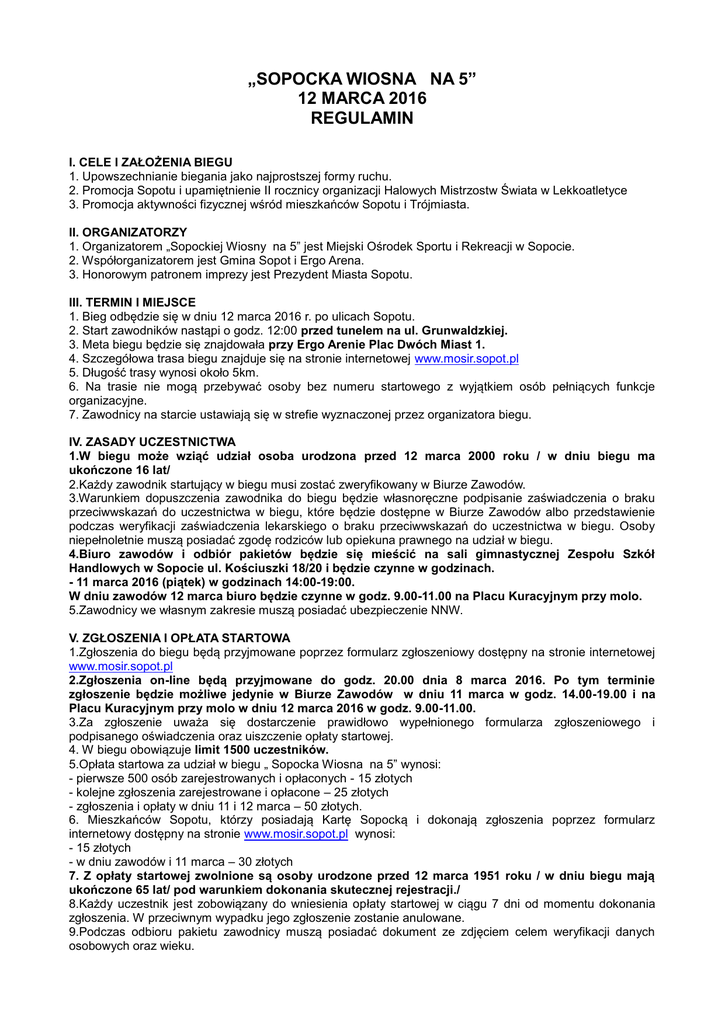 „SOPOCKA WIOSNA NA 5”
12 MARCA 2016
REGULAMIN

I. CELE I ZAŁOŻENIA BIEGU
1. Upowszechnianie biegania jako najprostszej formy ruchu.
2. Promocja Sopotu i upamiętnienie II rocznicy organizacji Halowych Mistrzostw Świata w Lekkoatletyce
3. Promocja aktywności fizycznej wśród mieszkańców Sopotu i Trójmiasta.

II. ORGANIZATORZY
1. Organizatorem „Sopockiej Wiosny na 5” jest Miejski Ośrodek Sportu i Rekreacji w Sopocie.
2. Współorganizatorem jest Gmina Sopot i Ergo Arena.
3. Honorowym patronem imprezy jest Prezydent Miasta Sopotu.

III. TERMIN I MIEJSCE
1. Bieg odbędzie się w dniu 12 marca 2016 r. po ulicach Sopotu.
2. Start zawodników nastąpi o godz. 12:00 przed tunelem na ul. Grunwaldzkiej.
3. Meta biegu będzie się znajdowała przy Ergo Arenie Plac Dwóch Miast 1.
4. Szczegółowa trasa biegu znajduje się na stronie internetowej www.mosir.sopot.pl
5. Długość trasy wynosi około 5km.
6. Na trasie nie mogą przebywać osoby bez numeru startowego z wyjątkiem osób pełniących funkcje organizacyjne.
7. Zawodnicy na starcie ustawiają się w strefie wyznaczonej przez organizatora biegu.

IV. ZASADY UCZESTNICTWA
1.W biegu może wziąć udział osoba urodzona przed 12 marca 2000 roku / w dniu biegu ma ukończone 16 lat/
2.Każdy zawodnik startujący w biegu musi zostać zweryfikowany w Biurze Zawodów.
3.Warunkiem dopuszczenia zawodnika do biegu będzie własnoręczne podpisanie zaświadczenia o braku przeciwwskazań do uczestnictwa w biegu, które będzie dostępne w Biurze Zawodów albo przedstawienie podczas weryfikacji zaświadczenia lekarskiego o braku przeciwwskazań do uczestnictwa w biegu. Osoby niepełnoletnie muszą posiadać zgodę rodziców lub opiekuna prawnego na udział w biegu.
4.Biuro zawodów i odbiór pakietów będzie się mieścić na sali gimnastycznej Zespołu Szkół Handlowych w Sopocie ul. Kościuszki 18/20 i będzie czynne w godzinach.
- 11 marca 2016 (piątek) w godzinach 14:00-19:00.
W dniu zawodów 12 marca biuro będzie czynne w godz. 9.00-11.00 na Placu Kuracyjnym przy molo.
5.Zawodnicy we własnym zakresie muszą posiadać ubezpieczenie NNW.

V. ZGŁOSZENIA I OPŁATA STARTOWA
1.Zgłoszenia do biegu będą przyjmowane poprzez formularz zgłoszeniowy dostępny na stronie internetowej www.mosir.sopot.pl
2.Zgłoszenia on-line będą przyjmowane do godz. 20.00 dnia 8 marca 2016. Po tym terminie zgłoszenie będzie możliwe jedynie w Biurze Zawodów w dniu 11 marca w godz. 14.00-19.00 i na Placu Kuracyjnym przy molo w dniu 12 marca 2016 w godz. 9.00-11.00.
3.Za zgłoszenie uważa się dostarczenie prawidłowo wypełnionego formularza zgłoszeniowego i podpisanego oświadczenia oraz uiszczenie opłaty startowej.
4. W biegu obowiązuje limit 1500 uczestników.
5.Opłata startowa za udział w biegu „ Sopocka Wiosna na 5” wynosi:
- pierwsze 500 osób zarejestrowanych i opłaconych - 15 złotych
- kolejne zgłoszenia zarejestrowane i opłacone – 25 złotych
- zgłoszenia i opłaty w dniu 11 i 12 marca – 50 złotych.
6. Mieszkańców Sopotu, którzy posiadają Kartę Sopocką i dokonają zgłoszenia poprzez formularz internetowy dostępny na stronie www.mosir.sopot.pl wynosi:
- 15 złotych
- w dniu zawodów i 11 marca – 30 złotych
7. Z opłaty startowej zwolnione są osoby urodzone przed 12 marca 1951 roku / w dniu biegu mają ukończone 65 lat/ pod warunkiem dokonania skutecznej rejestracji./
8.Każdy uczestnik jest zobowiązany do wniesienia opłaty startowej w ciągu 7 dni od momentu dokonania zgłoszenia. W przeciwnym wypadku jego zgłoszenie zostanie anulowane.
9.Podczas odbioru pakietu zawodnicy muszą posiadać dokument ze zdjęciem celem weryfikacji danych osobowych oraz wieku.